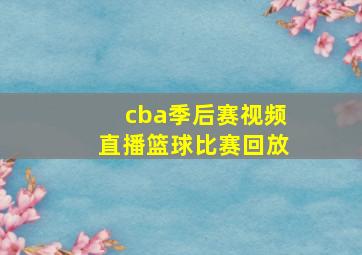 cba季后赛视频
直播篮球比赛回放